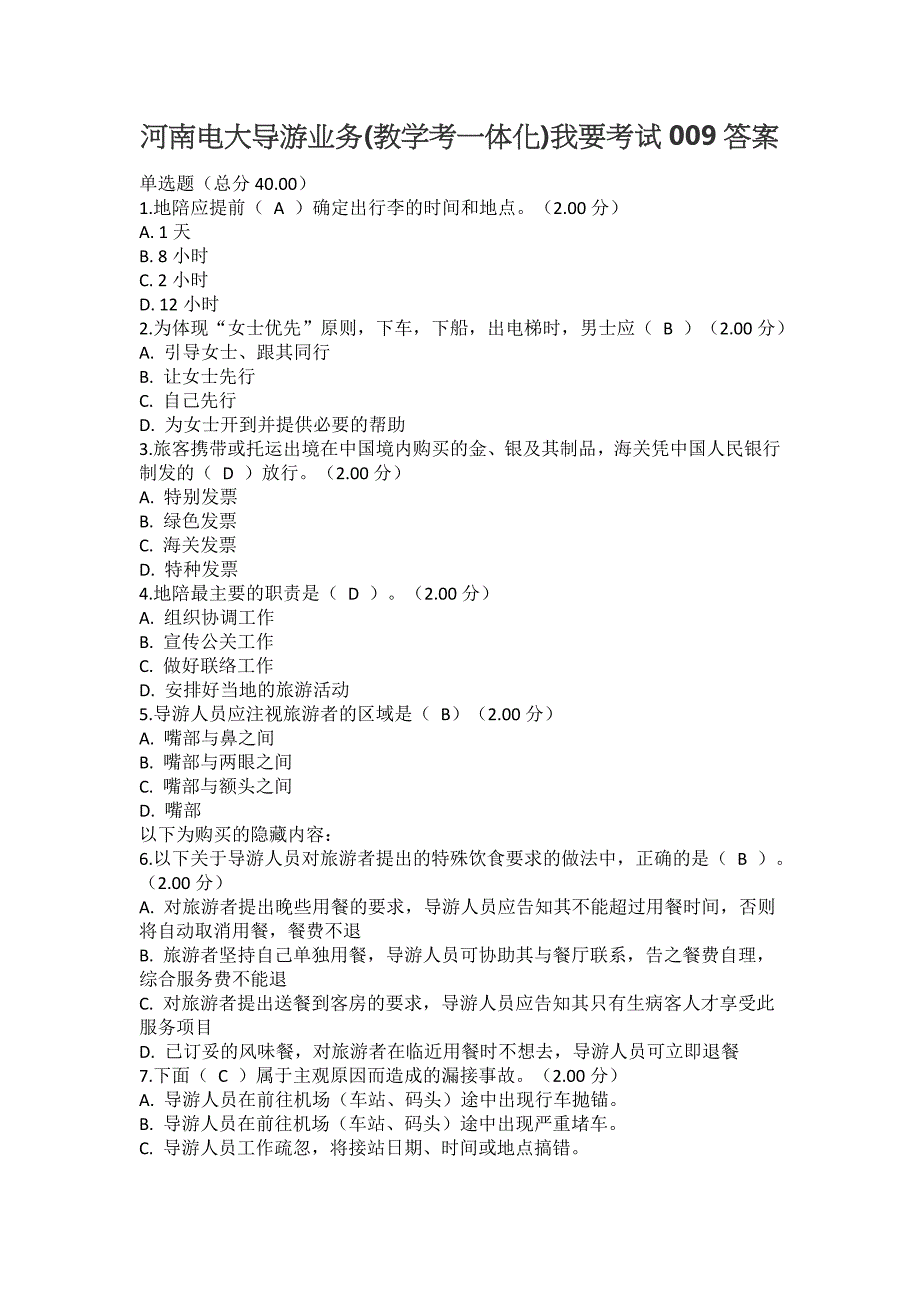 河南电大导游业务(教学考一体化)我要考试 009 答案

单选题（总分 40.00）
1.地陪应提前（ A ）确定出行李的时间和地点。（2.00 分）
A. 1 天
B. 8 小时
C. 2 小时
D. 12 小时
2.为体现“女士优先”原则，下车，下船，出电梯时，男士应（ B ）（2.00 分）
A. 引导女士、跟其同行
B. 让女士先行
C. 自己先行
D. 为女士开到并提供必要的帮助
3.旅客携带或托运出境在中国境内购买的金、银及其制品，海关凭中国人民银行制发的（ D ）放行。（2.00 分）
A. 特别发票
B. 绿色发票
C. 海关发票
D. 特种发票
4.地陪最主要的职责是（ D ）。（2.00 分）
A. 组织协调工作
B. 宣传公关工作
C. 做好联络工作
D. 安排好当地的旅游活动
5.导游人员应注视旅游者的区域是（ B）（2.00 分）
A. 嘴部与鼻之间
B. 嘴部与两眼之间
C. 嘴部与额头之间
D. 嘴部
以下为购买的隐藏内容：
6.以下关于导游人员对旅游者提出的特殊饮食要求的做法中，正确的是（ B ）。（2.00 分）
A. 对旅游者提出晚些用餐的要求，导游人员应告知其不能超过用餐时间，否则将自动取消用餐，餐费不退
B. 旅游者坚持自己单独用餐，导游人员可协助其与餐厅联系，告之餐费自理，综合服务费不能退
C. 对旅游者提出送餐到客房的要求，导游人员应告知其只有生病客人才享受此服务项目
D. 已订妥的风味餐，对旅游者在临近用餐时不想去，导游人员可立即退餐
7.下面（ C ）属于主观原因而造成的漏接事故。（2.00 分）
A. 导游人员在前往机场（车站、码头）途中出现行车抛锚。
B. 导游人员在前往机场（车站、码头）途中出现严重堵车。
C. 导游人员工作疏忽，将接站日期、时间或地点搞错。